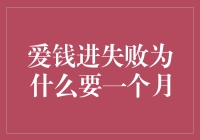 爱钱进失败为什么要一个月